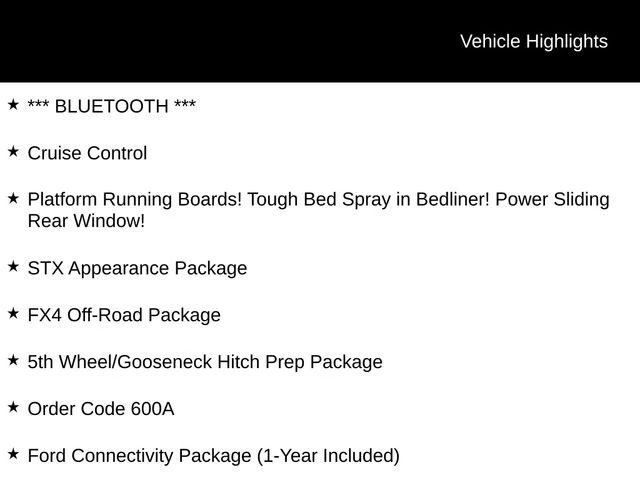 Vehicle Highlights

★ *** BLUETOOTH ***

★ Cruise Control

★ Platform Running Boards! Tough Bed Spray in Bedliner! Power Sliding Rear Window!

★ STX Appearance Package

★ FX4 Off-Road Package

★ 5th Wheel/Gooseneck Hitch Prep Package

★ Order Code 600A

★ Ford Connectivity Package (1-Year Included)